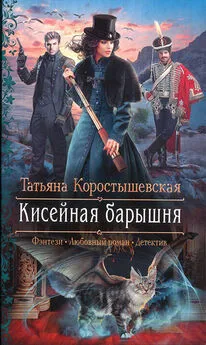 Татьяна Коростышевская

Кисейная барышня

Фэнтези • Любовный роман • Детектив